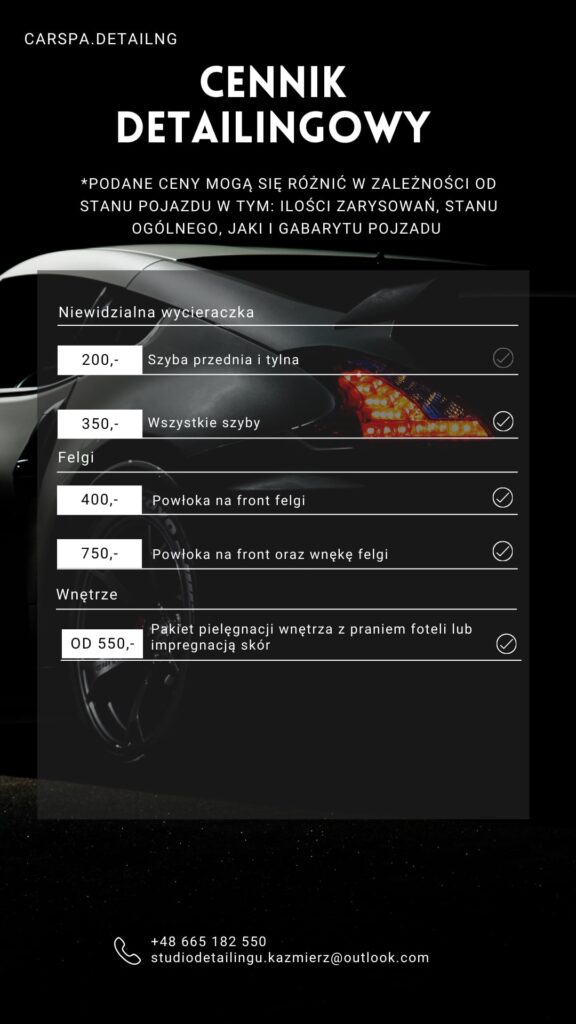 CARSPA.DETAILNG

CENNIK DETAILINGOWY

*PODANE CENY MOGĄ SIĘ RÓŻNIĆ W ZALEŻNOŚCI OD STANU POJAZDU W TYM: ILOŚCI ZARYSOWAŃ, STANU OGÓLNEGO, JAKI I GABARYTU POJZADU

Niewidzialna wycieraczka

200,- Szyba przednia i tylna

350,- Wszystkie szyby

Felgi

400,- Powłoka na front felgi

750,- Powłoka na front oraz wnękę felgi

Wnętrze

OD 550,- Pakiet pielęgnacji wnętrza z praniem foteli lub impregnacją skór

+48 665 182 550
studiodetailingu.kazmierz@outlook.com